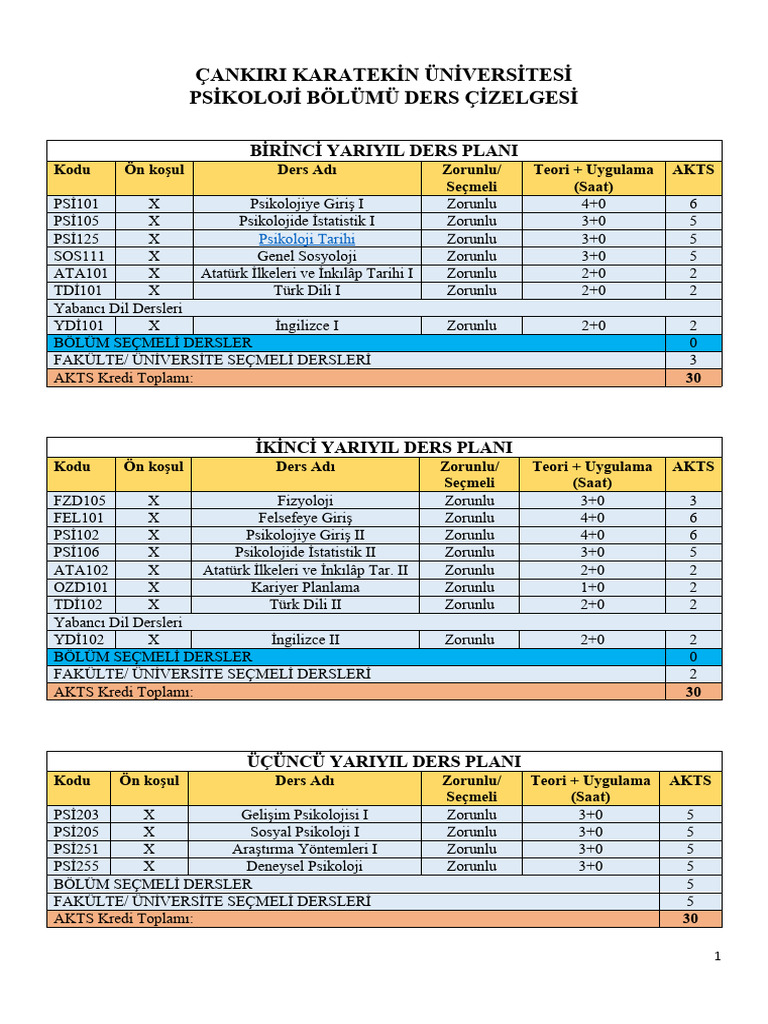 ÇANKIRI KARATEKİN ÜNİVERSİTESİ
PSİKOLOJİ BÖLÜMÜ DERS ÇİZELGESİ

BİRİNCİ YARIYIL DERS PLANI

| Kodu | Ön koşul | Ders Adı | Zorunlu/ Seçmeli | Teori + Uygulama (Saat) | AKTS |
|---|---|---|---|---|---|
| PSİ101 | X | Psikolojiye Giriş I | Zorunlu | 4+0 | 6 |
| PSİ105 | X | Psikolojide İstatistik I | Zorunlu | 3+0 | 5 |
| PSİ125 | X | Psikoloji Tarihi | Zorunlu | 3+0 | 5 |
| SOS111 | X | Genel Sosyoloji | Zorunlu | 3+0 | 5 |
| ATA101 | X | Atatürk İlkeleri ve İnkılâp Tarihi I | Zorunlu | 2+0 | 2 |
| TDİ101 | X | Türk Dili I | Zorunlu | 2+0 | 2 |
| Yabancı Dil Dersleri | | | | | |
| YDİ101 | X | İngilizce I | Zorunlu | 2+0 | 2 |
| BÖLÜM SEÇMELİ DERSLER | | | | | 0 |
| FAKÜLTE/ ÜNİVERSİTE SEÇMELİ DERSLERİ | | | | | 3 |
| AKTS Kredi Toplamı: | | | | | 30 |

İKİNCİ YARIYIL DERS PLANI

| Kodu | Ön koşul | Ders Adı | Zorunlu/ Seçmeli | Teori + Uygulama (Saat) | AKTS |
|---|---|---|---|---|---|
| FZD105 | X | Fizyoloji | Zorunlu | 3+0 | 3 |
| FEL101 | X | Felsefeye Giriş | Zorunlu | 4+0 | 6 |
| PSİ102 | X | Psikolojiye Giriş II | Zorunlu | 4+0 | 6 |
| PSİ106 | X | Psikolojide İstatistik II | Zorunlu | 3+0 | 5 |
| ATA102 | X | Atatürk İlkeleri ve İnkılâp Tar. II | Zorunlu | 2+0 | 2 |
| OZD101 | X | Kariyer Planlama | Zorunlu | 1+0 | 2 |
| TDİ102 | X | Türk Dili II | Zorunlu | 2+0 | 2 |
| Yabancı Dil Dersleri | | | | | |
| YDİ102 | X | İngilizce II | Zorunlu | 2+0 | 2 |
| BÖLÜM SEÇMELİ DERSLER | | | | | 0 |
| FAKÜLTE/ ÜNİVERSİTE SEÇMELİ DERSLERİ | | | | | 2 |
| AKTS Kredi Toplamı: | | | | | 30 |

ÜÇÜNCÜ YARIYIL DERS PLANI

| Kodu | Ön koşul | Ders Adı | Zorunlu/ Seçmeli | Teori + Uygulama (Saat) | AKTS |
|---|---|---|---|---|---|
| PSİ203 | X | Gelişim Psikolojisi I | Zorunlu | 3+0 | 5 |
| PSİ205 | X | Sosyal Psikoloji I | Zorunlu | 3+0 | 5 |
| PSİ251 | X | Araştırma Yöntemleri I | Zorunlu | 3+0 | 5 |
| PSİ255 | X | Deneysel Psikoloji | Zorunlu | 3+0 | 5 |
| BÖLÜM SEÇMELİ DERSLER | | | | | 5 |
| FAKÜLTE/ ÜNİVERSİTE SEÇMELİ DERSLERİ | | | | | 5 |
| AKTS Kredi Toplamı: | | | | | 30 |

1